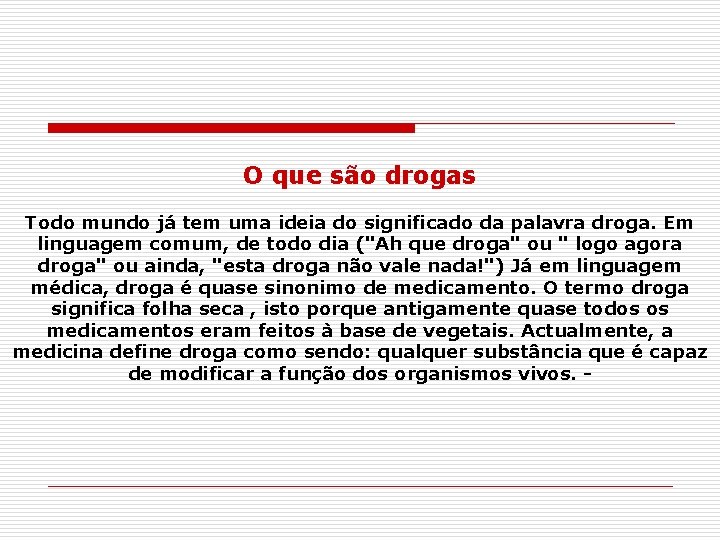 O que são drogas

Todo mundo já tem uma ideia do significado da palavra droga. Em linguagem comum, de todo dia ("Ah que droga" ou " logo agora droga" ou ainda, "esta droga não vale nada!") Já em linguagem médica, droga é quase sinonimo de medicamento. O termo droga significa folha seca , isto porque antigamente quase todos os medicamentos eram feitos à base de vegetais. Actualmente, a medicina define droga como sendo: qualquer substância que é capaz de modificar a função dos organismos vivos. -